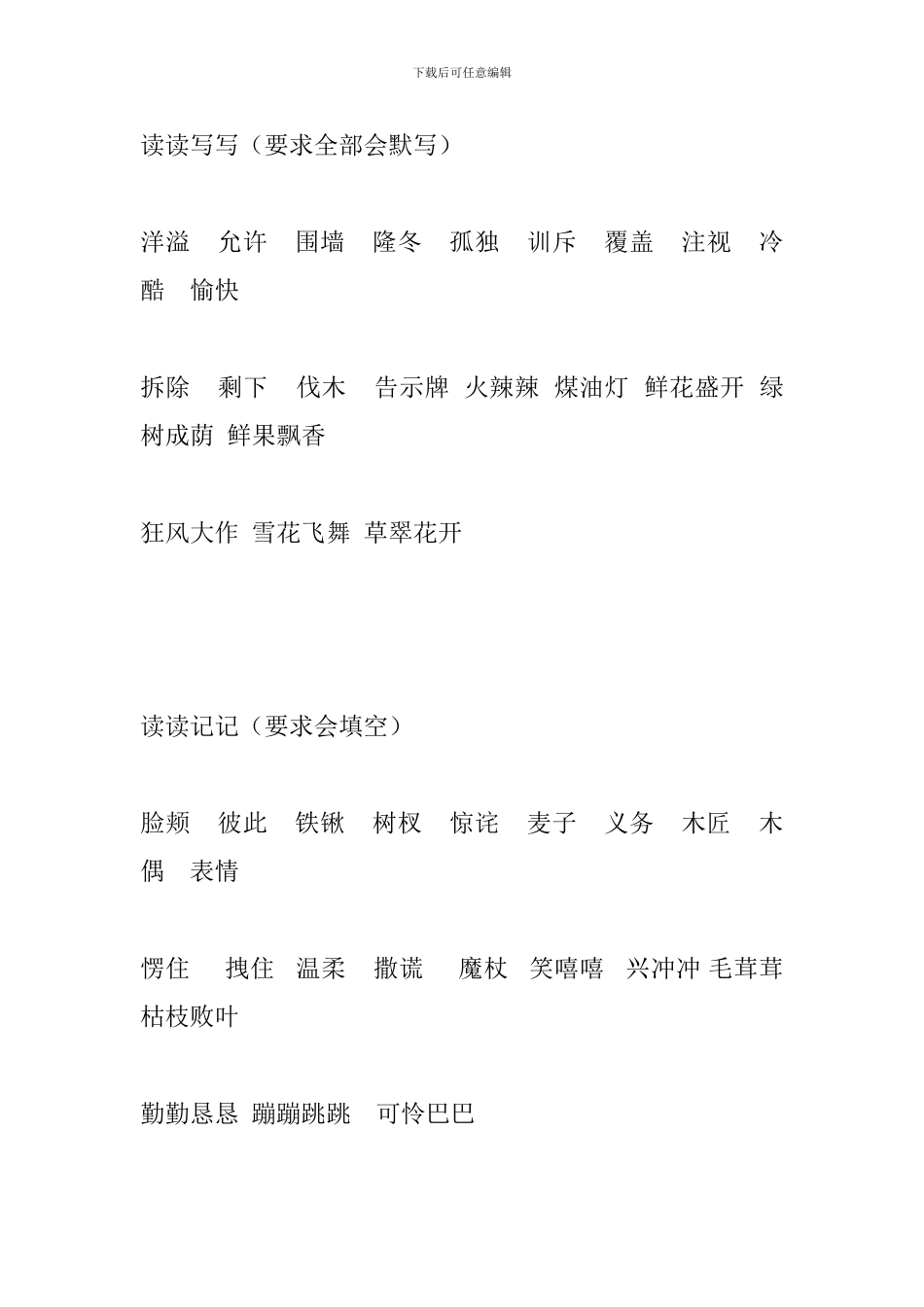 下载后可任意编辑

读读写写（要求全部会默写）

洋溢　允许　围墙　隆冬　孤独　训斥　覆盖　注视　冷酷　愉快

拆除　剩下　伐木　告示牌　火辣辣　煤油灯　鲜花盛开　绿树成荫　鲜果飘香

狂风大作　雪花飞舞　草翠花开

读读记记（要求会填空）

脸颊　彼此　铁锹　树杈　惊诧　麦子　义务　木匠　木偶　表情

愣住　拽住　温柔　撒谎　魔杖　笑嘻嘻　兴冲冲　毛茸茸　枯枝败叶

勤勤恳恳　蹦蹦跳跳　可怜巴巴